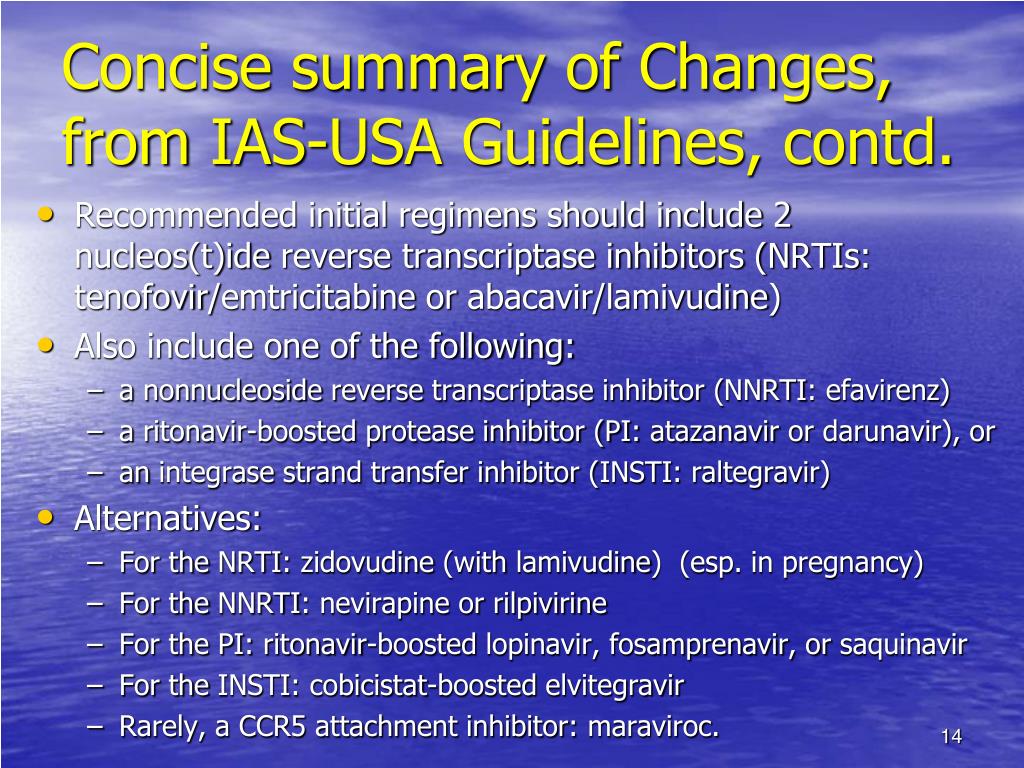 Concise summary of Changes, from IAS-USA Guidelines, contd.

• Recommended initial regimens should include 2 nucleos(t)ide reverse transcriptase inhibitors (NRTIs: tenofovir/emtricitabine or abacavir/lamivudine)
• Also include one of the following:
– a nonnucleoside reverse transcriptase inhibitor (NNRTI: efavirenz)
– a ritonavir-boosted protease inhibitor (PI: atazanavir or darunavir), or
– an integrase strand transfer inhibitor (INSTI: raltegravir)
• Alternatives:
– For the NRTI: zidovudine (with lamivudine) (esp. in pregnancy)
– For the NNRTI: nevirapine or rilpivirine
– For the PI: ritonavir-boosted lopinavir, fosamprenavir, or saquinavir
– For the INSTI: cobicistat-boosted elvitegravir
– Rarely, a CCR5 attachment inhibitor: maraviroc.

14